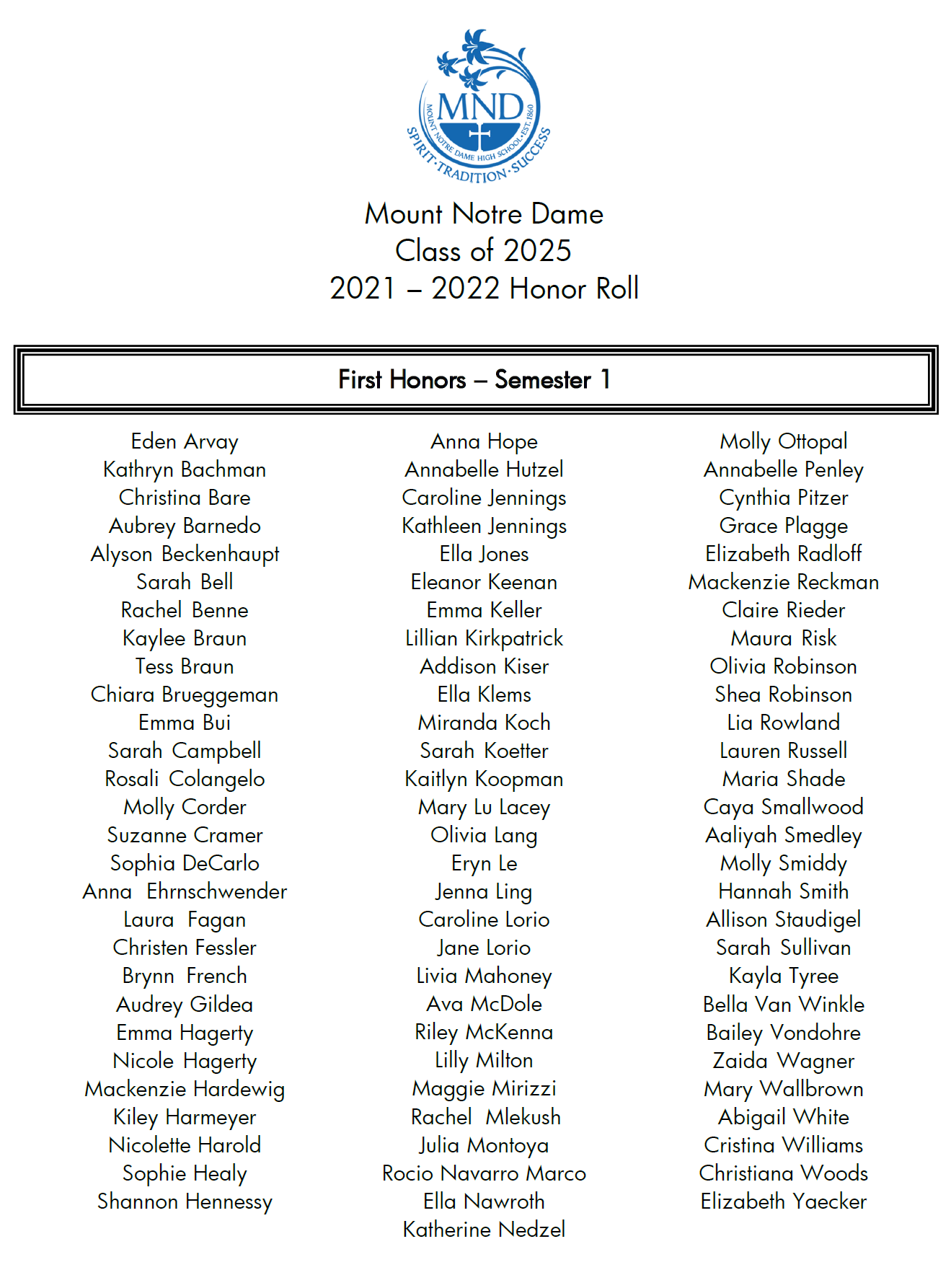 MND
MOUNT NOTRE DAME HIGH SCHOOL · EST. 1860
SPIRIT · TRADITION · SUCCESS

Mount Notre Dame
Class of 2025
2021 – 2022 Honor Roll

First Honors – Semester 1

Eden Arvay
Kathryn Bachman
Christina Bare
Aubrey Barnedo
Alyson Beckenhaupt
Sarah Bell
Rachel Benne
Kaylee Braun
Tess Braun
Chiara Brueggeman
Emma Bui
Sarah Campbell
Rosali Colangelo
Molly Corder
Suzanne Cramer
Sophia DeCarlo
Anna Ehrnschwender
Laura Fagan
Christen Fessler
Brynn French
Audrey Gildea
Emma Hagerty
Nicole Hagerty
Mackenzie Hardewig
Kiley Harmeyer
Nicolette Harold
Sophie Healy
Shannon Hennessy

Anna Hope
Annabelle Hutzel
Caroline Jennings
Kathleen Jennings
Ella Jones
Eleanor Keenan
Emma Keller
Lillian Kirkpatrick
Addison Kiser
Ella Klems
Miranda Koch
Sarah Koetter
Kaitlyn Koopman
Mary Lu Lacey
Olivia Lang
Eryn Le
Jenna Ling
Caroline Lorio
Jane Lorio
Livia Mahoney
Ava McDole
Riley McKenna
Lilly Milton
Maggie Mirizzi
Rachel Mlekush
Julia Montoya
Rocio Navarro Marco
Ella Nawroth
Katherine Nedzel

Molly Ottopal
Annabelle Penley
Cynthia Pitzer
Grace Plagge
Elizabeth Radloff
Mackenzie Reckman
Claire Rieder
Maura Risk
Olivia Robinson
Shea Robinson
Lia Rowland
Lauren Russell
Maria Shade
Caya Smallwood
Aaliyah Smedley
Molly Smiddy
Hannah Smith
Allison Staudigel
Sarah Sullivan
Kayla Tyree
Bella Van Winkle
Bailey Vondohre
Zaida Wagner
Mary Wallbrown
Abigail White
Cristina Williams
Christiana Woods
Elizabeth Yaecker